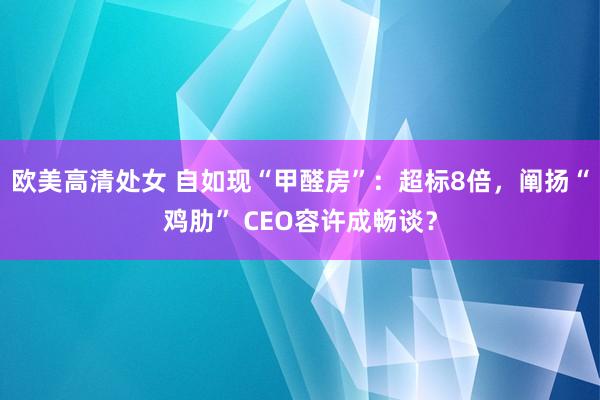 欧美高清处女 自如现“甲醛房”：超标8倍，阐扬“鸡肋” CEO容许成畅谈？